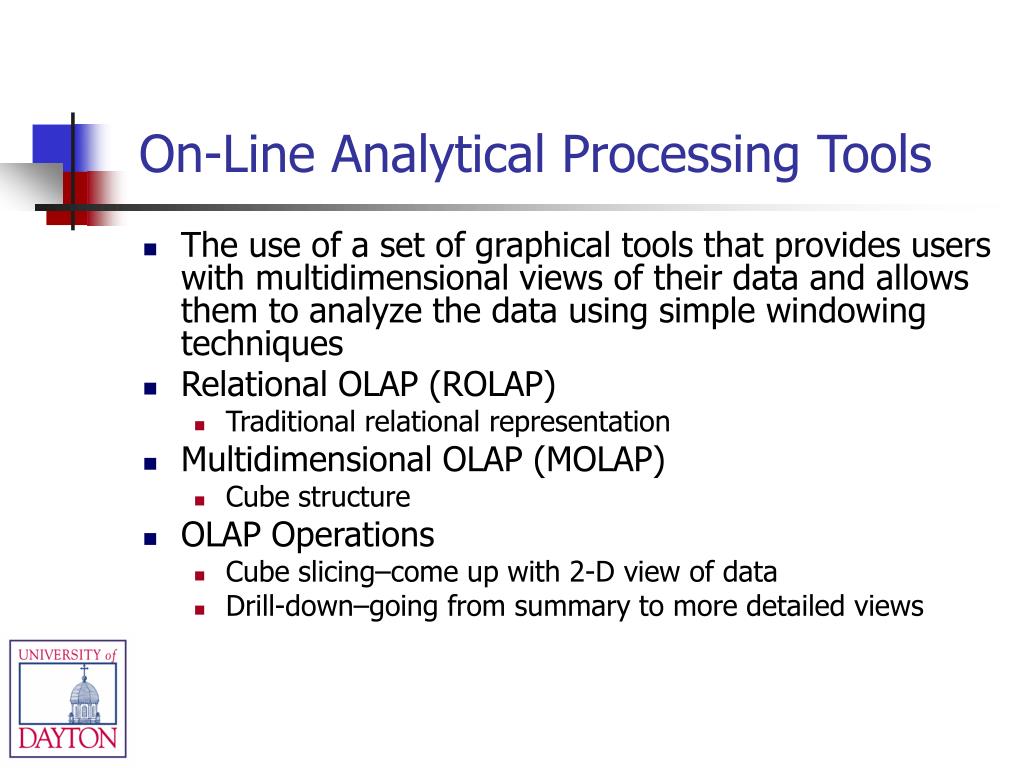 On-Line Analytical Processing Tools

- The use of a set of graphical tools that provides users with multidimensional views of their data and allows them to analyze the data using simple windowing techniques
- Relational OLAP (ROLAP)
  - Traditional relational representation
- Multidimensional OLAP (MOLAP)
  - Cube structure
- OLAP Operations
  - Cube slicing–come up with 2-D view of data
  - Drill-down–going from summary to more detailed views

UNIVERSITY of DAYTON